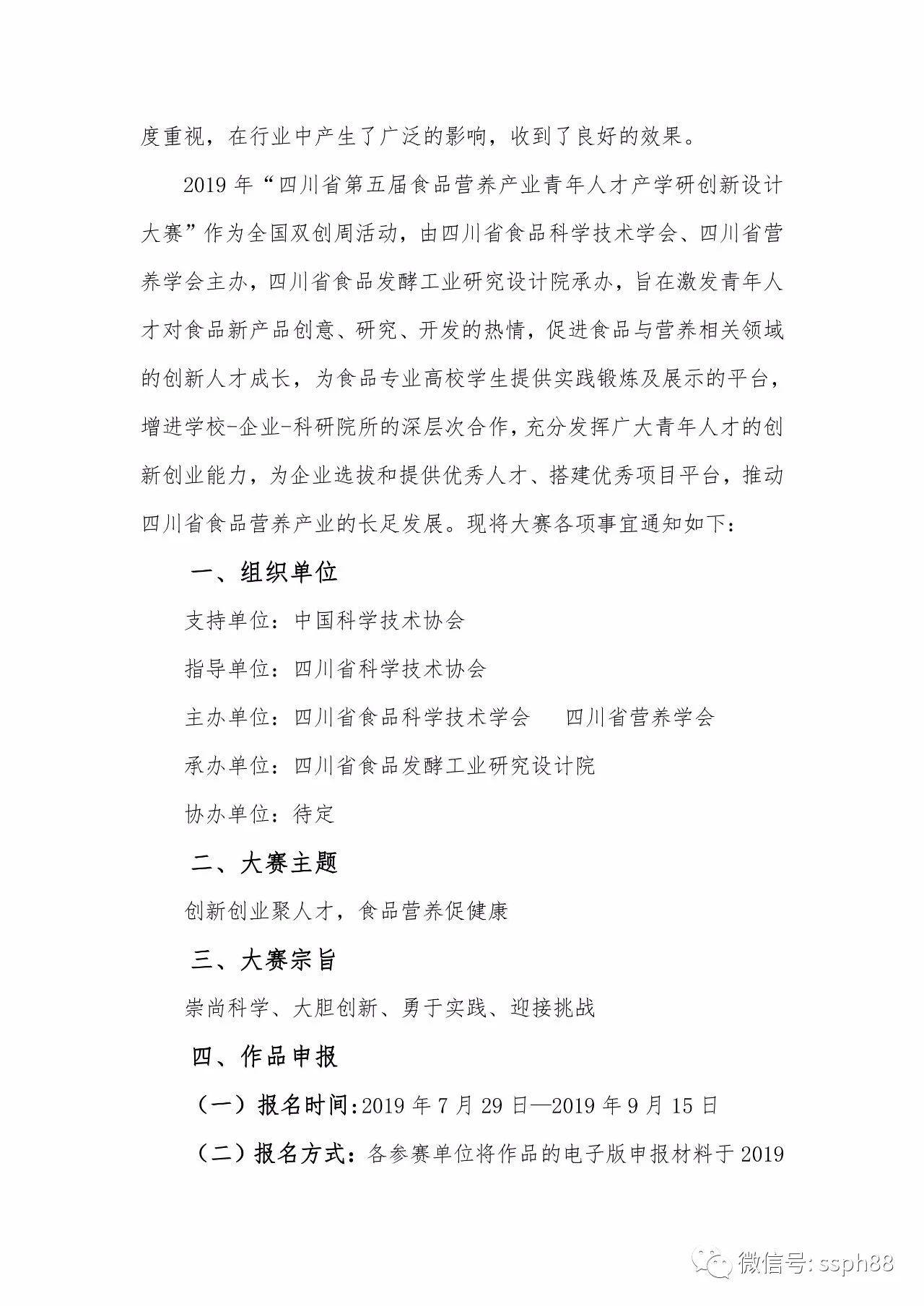 度重视，在行业中产生了广泛的影响，收到了良好的效果。

2019 年“四川省第五届食品营养产业青年人才产学研创新设计大赛”作为全国双创周活动，由四川省食品科学技术学会、四川省营养学会主办，四川省食品发酵工业研究设计院承办，旨在激发青年人才对食品新产品创意、研究、开发的热情，促进食品与营养相关领域的创新人才成长，为食品专业高校学生提供实践锻炼及展示的平台，增进学校-企业-科研院所的深层次合作，充分发挥广大青年人才的创新创业能力，为企业选拔和提供优秀人才、搭建优秀项目平台，推动四川省食品营养产业的长足发展。现将大赛各项事宜通知如下：

一、组织单位

支持单位：中国科学技术协会

指导单位：四川省科学技术协会

主办单位：四川省食品科学技术学会　　四川省营养学会

承办单位：四川省食品发酵工业研究设计院

协办单位：待定

二、大赛主题

创新创业聚人才，食品营养促健康

三、大赛宗旨

崇尚科学、大胆创新、勇于实践、迎接挑战

四、作品申报

（一）报名时间:2019 年 7 月 29 日—2019 年 9 月 15 日

（二）报名方式：各参赛单位将作品的电子版申报材料于 2019

微信号: ssph88